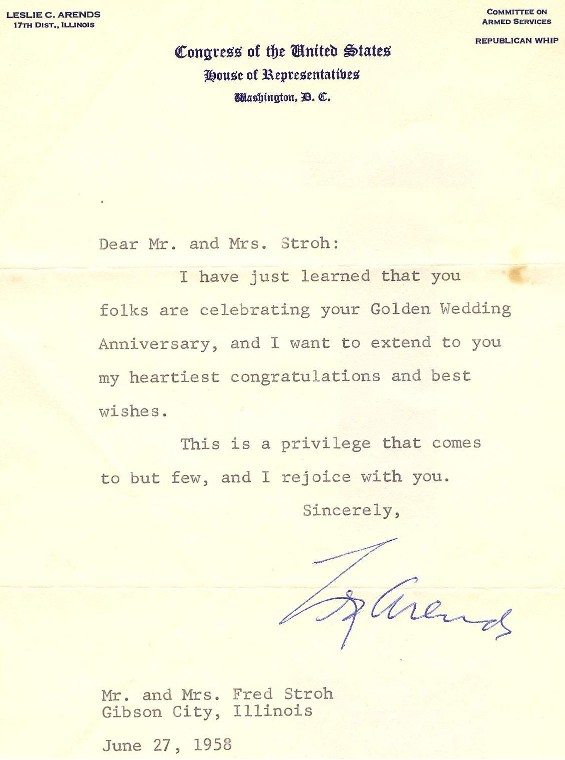 LESLIE C. ARENDS
17TH DIST., ILLINOIS

COMMITTEE ON
ARMED SERVICES

REPUBLICAN WHIP

Congress of the United States
House of Representatives
Washington, D. C.

Dear Mr. and Mrs. Stroh:

I have just learned that you folks are celebrating your Golden Wedding Anniversary, and I want to extend to you my heartiest congratulations and best wishes.

This is a privilege that comes to but few, and I rejoice with you.

Sincerely,

Les Arends

Mr. and Mrs. Fred Stroh
Gibson City, Illinois

June 27, 1958